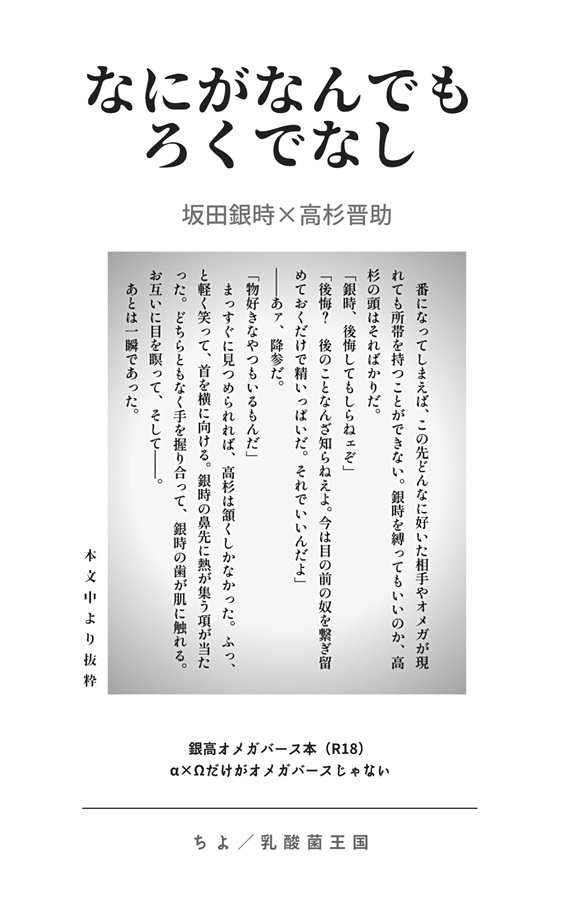 なにがなんでも
ろくでなし

坂田銀時×高杉晋助

番になってしまえば、この先どんなに好いた相手やオメガが現れても所帯を持つことができない。銀時を縛ってもいいのか、高杉の頭はそればかりだ。

「銀時、後悔してもしらねェぞ」

「後悔？　後のことなんざ知らねえよ。今は目の前の奴を繋ぎ留めておくだけで精いっぱいだ。それでいいんだよ」

――あァ、降参だ。

「物好きなやつもいるもんだ」

まっすぐに見つめられれば、高杉は頷くしかなかった。ふっ、と軽く笑って、首を横に向ける。銀時の鼻先に熱が集う項が当たった。どちらともなく手を握り合って、銀時の歯が肌に触れる。お互いに目を瞑って、そして――。

あとは一瞬であった。

本文中より抜粋

銀高オメガバース本（R18）
α×Ωだけがオメガバースじゃない

ちよ／乳酸菌王国